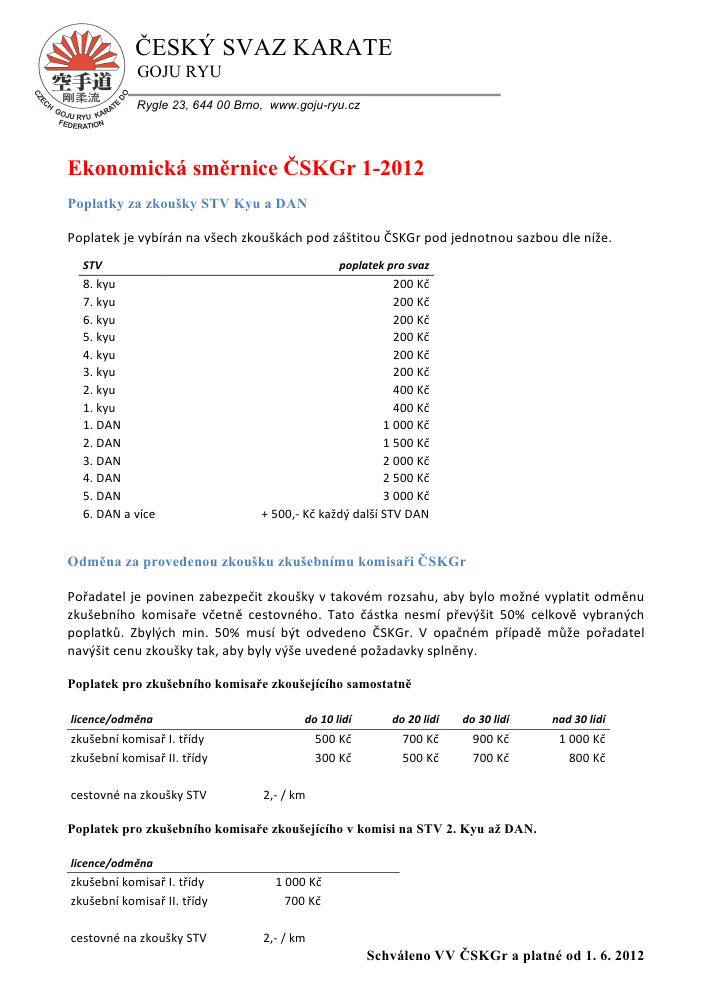 空手道
剛柔流
CZECH GOJU RYU KARATE DO FEDERATION

ČESKÝ SVAZ KARATE
GOJU RYU

Rygle 23, 644 00 Brno, www.goju-ryu.cz

Ekonomická směrnice ČSKGr 1-2012

Poplatky za zkoušky STV Kyu a DAN

Poplatek je vybírán na všech zkouškách pod záštitou ČSKGr pod jednotnou sazbou dle níže.

| STV | poplatek pro svaz |
|---|---|
| 8. kyu | 200 Kč |
| 7. kyu | 200 Kč |
| 6. kyu | 200 Kč |
| 5. kyu | 200 Kč |
| 4. kyu | 200 Kč |
| 3. kyu | 200 Kč |
| 2. kyu | 400 Kč |
| 1. kyu | 400 Kč |
| 1. DAN | 1 000 Kč |
| 2. DAN | 1 500 Kč |
| 3. DAN | 2 000 Kč |
| 4. DAN | 2 500 Kč |
| 5. DAN | 3 000 Kč |
| 6. DAN a více | + 500,- Kč každý další STV DAN |

Odměna za provedenou zkoušku zkušebnímu komisaři ČSKGr

Pořadatel je povinen zabezpečit zkoušky v takovém rozsahu, aby bylo možné vyplatit odměnu zkušebního komisaře včetně cestovného. Tato částka nesmí převýšit 50% celkově vybraných poplatků. Zbylých min. 50% musí být odvedeno ČSKGr. V opačném případě může pořadatel navýšit cenu zkoušky tak, aby byly výše uvedené požadavky splněny.

Poplatek pro zkušebního komisaře zkoušejícího samostatně

| licence/odměna | do 10 lidí | do 20 lidí | do 30 lidí | nad 30 lidí |
|---|---|---|---|---|
| zkušební komisař I. třídy | 500 Kč | 700 Kč | 900 Kč | 1 000 Kč |
| zkušební komisař II. třídy | 300 Kč | 500 Kč | 700 Kč | 800 Kč |

cestovné na zkoušky STV 2,- / km

Poplatek pro zkušebního komisaře zkoušejícího v komisi na STV 2. Kyu až DAN.

| licence/odměna | |
|---|---|
| zkušební komisař I. třídy | 1 000 Kč |
| zkušební komisař II. třídy | 700 Kč |

cestovné na zkoušky STV 2,- / km

Schváleno VV ČSKGr a platné od 1. 6. 2012